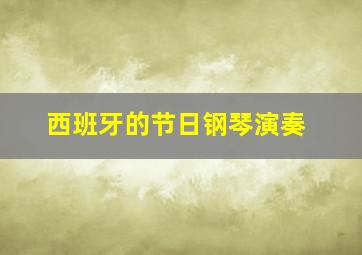 西班牙的节日钢琴演奏